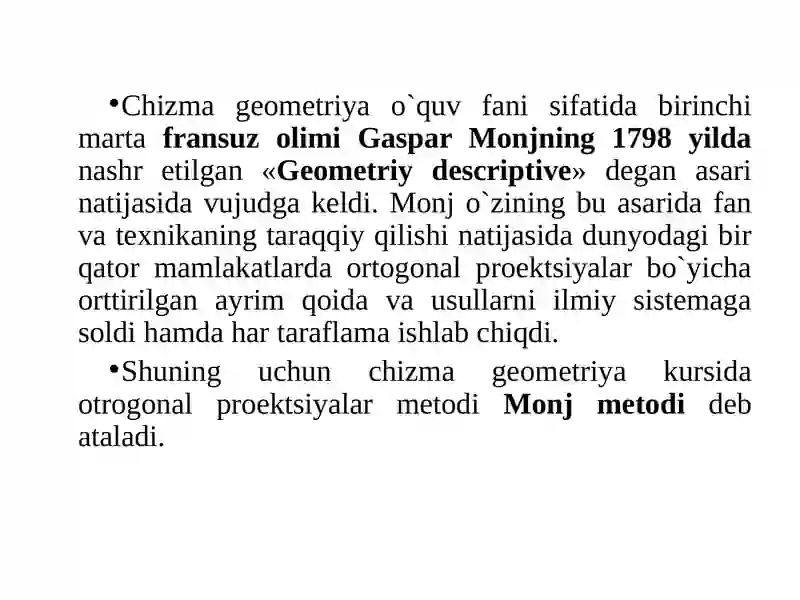 •Chizma geometriya o`quv fani sifatida birinchi marta fransuz olimi Gaspar Monjning 1798 yilda nashr etilgan «Geometriy descriptive» degan asari natijasida vujudga keldi. Monj o`zining bu asarida fan va texnikaning taraqqiy qilishi natijasida dunyodagi bir qator mamlakatlarda ortogonal proektsiyalar bo`yicha orttirilgan ayrim qoida va usullarni ilmiy sistemaga soldi hamda har taraflama ishlab chiqdi.

•Shuning uchun chizma geometriya kursida otrogonal proektsiyalar metodi Monj metodi deb ataladi.